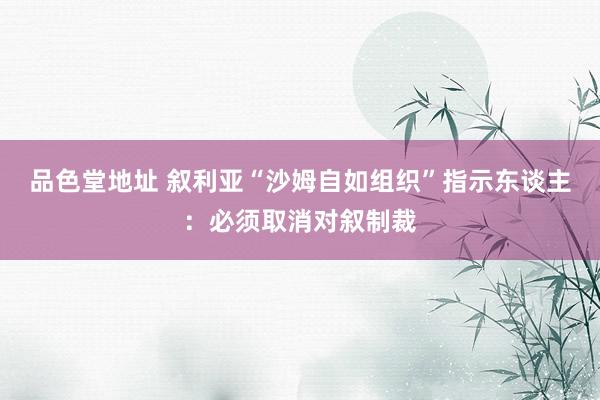 品色堂地址 叙利亚“沙姆自如组织”指示东谈主：必须取消对叙制裁